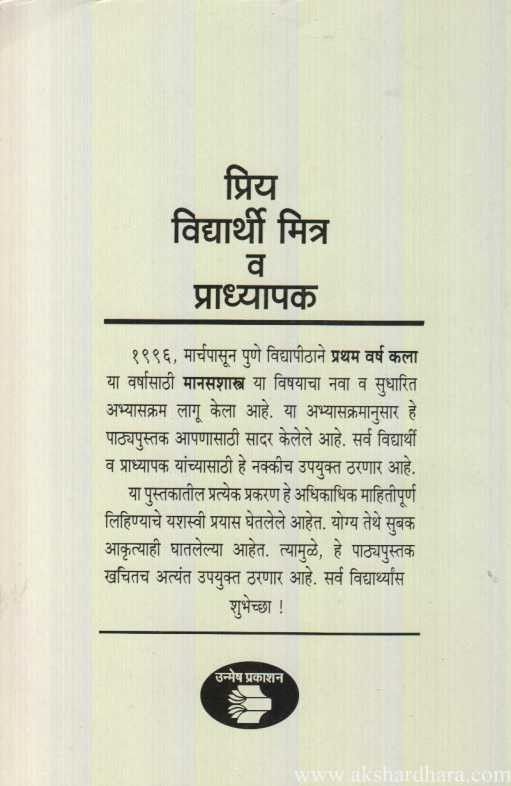 प्रिय
विद्यार्थी मित्र
व
प्राध्यापक

१९९६, मार्चपासून पुणे विद्यापीठाने प्रथम वर्ष कला या वर्षासाठी मानसशास्त्र या विषयाचा नवा व सुधारित अभ्यासक्रम लागू केला आहे. या अभ्यासक्रमानुसार हे पाठ्यपुस्तक आपणासाठी सादर केलेले आहे. सर्व विद्यार्थी व प्राध्यापक यांच्यासाठी हे नक्कीच उपयुक्त ठरणार आहे.

या पुस्तकातील प्रत्येक प्रकरण हे अधिकाधिक माहितीपूर्ण लिहिण्याचे यशस्वी प्रयास घेतलेले आहेत. योग्य तेथे सुबक आकृत्याही घातलेल्या आहेत. त्यामुळे, हे पाठ्यपुस्तक खचितच अत्यंत उपयुक्त ठरणार आहे. सर्व विद्यार्थ्यांस शुभेच्छा !

उन्मेष प्रकाशन

www.akshardhara.com